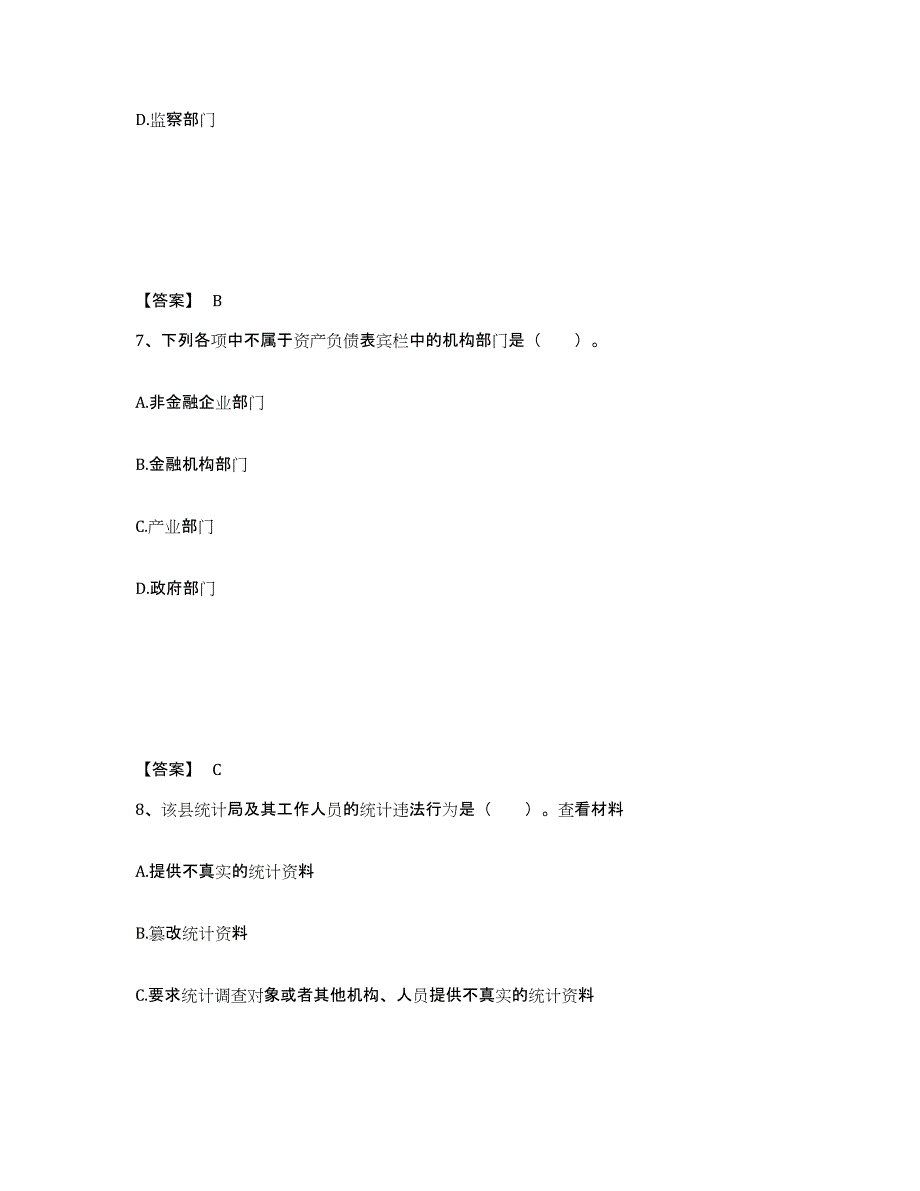 D.监察部门

【答案】 B

7、下列各项中不属于资产负债表宾栏中的机构部门是（　　）。

A.非金融企业部门

B.金融机构部门

C.产业部门

D.政府部门

【答案】 C

8、该县统计局及其工作人员的统计违法行为是（　　）。查看材料

A.提供不真实的统计资料

B.篡改统计资料

C.要求统计调查对象或者其他机构、人员提供不真实的统计资料